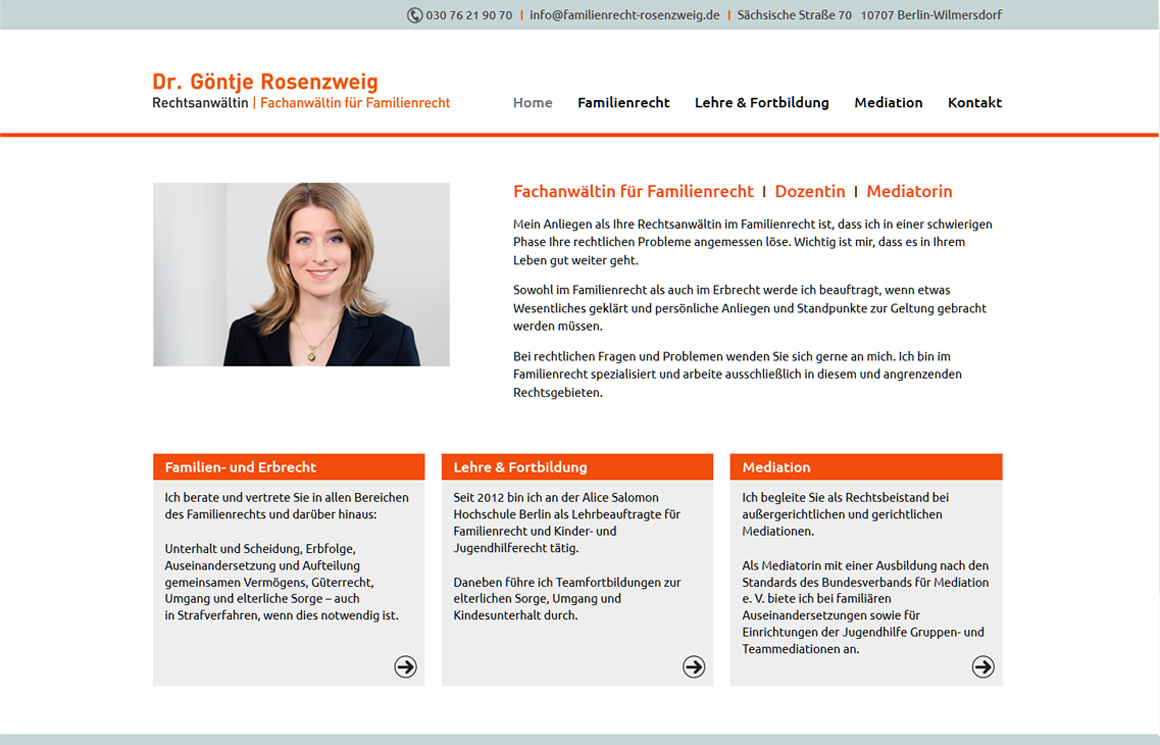 030 76 21 90 70 | info@familienrecht-rosenzweig.de | Sächsische Straße 70 10707 Berlin-Wilmersdorf

Dr. Göntje Rosenzweig
Rechtsanwältin | Fachanwältin für Familienrecht

Home Familienrecht Lehre & Fortbildung Mediation Kontakt

Fachanwältin für Familienrecht | Dozentin | Mediatorin

Mein Anliegen als Ihre Rechtsanwältin im Familienrecht ist, dass ich in einer schwierigen Phase Ihre rechtlichen Probleme angemessen löse. Wichtig ist mir, dass es in Ihrem Leben gut weiter geht.

Sowohl im Familienrecht als auch im Erbrecht werde ich beauftragt, wenn etwas Wesentliches geklärt und persönliche Anliegen und Standpunkte zur Geltung gebracht werden müssen.

Bei rechtlichen Fragen und Problemen wenden Sie sich gerne an mich. Ich bin im Familienrecht spezialisiert und arbeite ausschließlich in diesem und angrenzenden Rechtsgebieten.

Familien- und Erbrecht

Ich berate und vertrete Sie in allen Bereichen des Familienrechts und darüber hinaus:

Unterhalt und Scheidung, Erbfolge, Auseinandersetzung und Aufteilung gemeinsamen Vermögens, Güterrecht, Umgang und elterliche Sorge – auch in Strafverfahren, wenn dies notwendig ist.

Lehre & Fortbildung

Seit 2012 bin ich an der Alice Salomon Hochschule Berlin als Lehrbeauftragte für Familienrecht und Kinder- und Jugendhilferecht tätig.

Daneben führe ich Teamfortbildungen zur elterlichen Sorge, Umgang und Kindesunterhalt durch.

Mediation

Ich begleite Sie als Rechtsbeistand bei außergerichtlichen und gerichtlichen Mediationen.

Als Mediatorin mit einer Ausbildung nach den Standards des Bundesverbands für Mediation e. V. biete ich bei familiären Auseinandersetzungen sowie für Einrichtungen der Jugendhilfe Gruppen- und Teammediationen an.